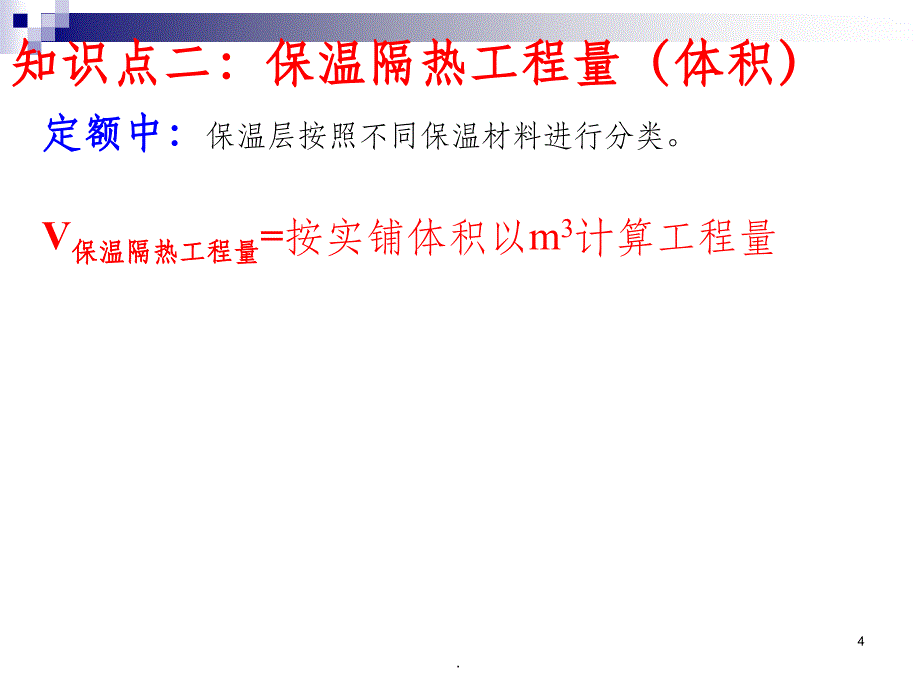 知识点二：保温隔热工程量（体积）

定额中：保温层按照不同保温材料进行分类。

$V_{保温隔热工程量}$=按实铺体积以$m^3$计算工程量

4

.